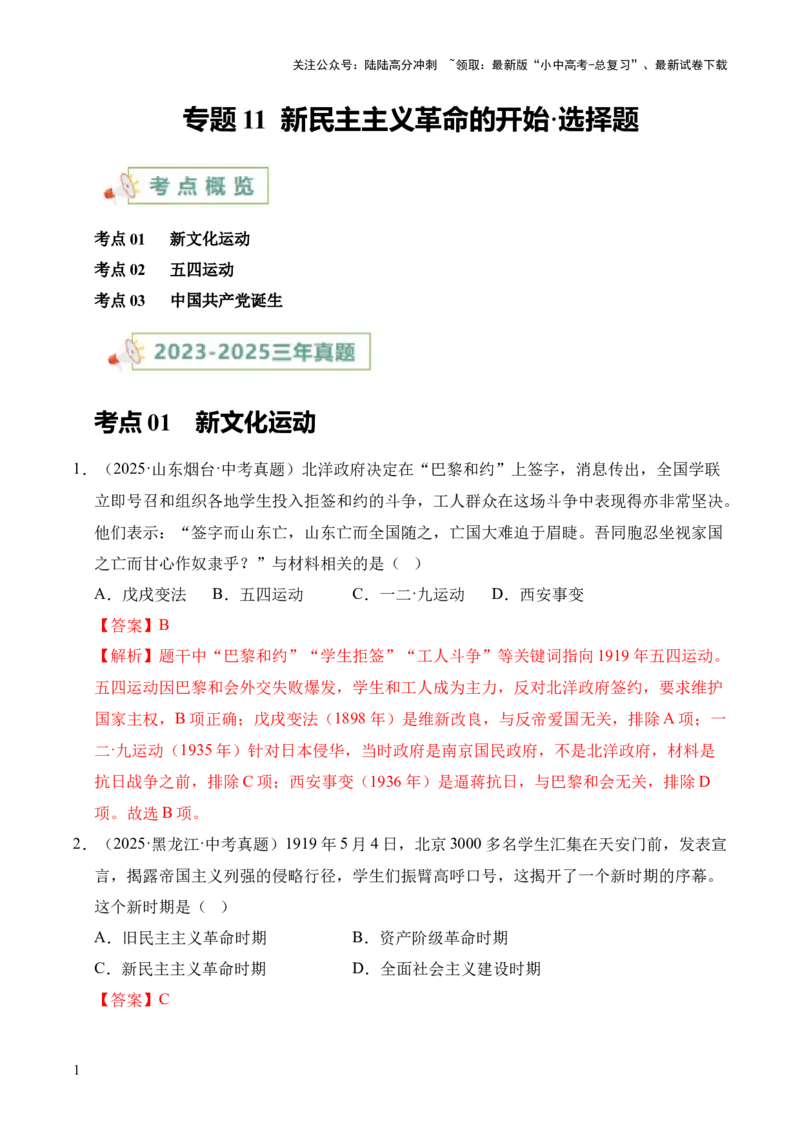 关注公众号：陆陆高分冲刺 ~领取：最新版“小中高考-总复习”、最新试卷下载

专题 11 新民主主义革命的开始·选择题

考点概览

考点 01 新文化运动
考点 02 五四运动
考点 03 中国共产党诞生

2023-2025三年真题

考点 01 新文化运动

1．（2025·山东烟台·中考真题）北洋政府决定在“巴黎和约”上签字，消息传出，全国学联立即号召和组织各地学生投入拒签和约的斗争，工人群众在这场斗争中表现得亦非常坚决。他们表示：“签字而山东亡，山东亡而全国随之，亡国大难迫于眉睫。吾同胞忍坐视家国之亡而甘心作奴隶乎？”与材料相关的是（ ）

A．戊戌变法 B．五四运动 C．一二·九运动 D．西安事变

【答案】B

【解析】题干中“巴黎和约”“学生拒签”“工人斗争”等关键词指向 1919 年五四运动。五四运动因巴黎和会外交失败爆发，学生和工人成为主力，反对北洋政府签约，要求维护国家主权，B 项正确；戊戌变法（1898 年）是维新改良，与反帝爱国无关，排除 A 项；一二·九运动（1935 年）针对日本侵华，当时政府是南京国民政府，不是北洋政府，材料是抗日战争之前，排除 C 项；西安事变（1936 年）是逼蒋抗日，与巴黎和会无关，排除 D 项。故选 B 项。

2．（2025·黑龙江·中考真题）1919 年 5 月 4 日，北京 3000 多名学生汇集在天安门前，发表宣言，揭露帝国主义列强的侵略行径，学生们振臂高呼口号，这揭开了一个新时期的序幕。这个新时期是（ ）

A．旧民主主义革命时期 B．资产阶级革命时期
C．新民主主义革命时期 D．全面社会主义建设时期

【答案】C

1